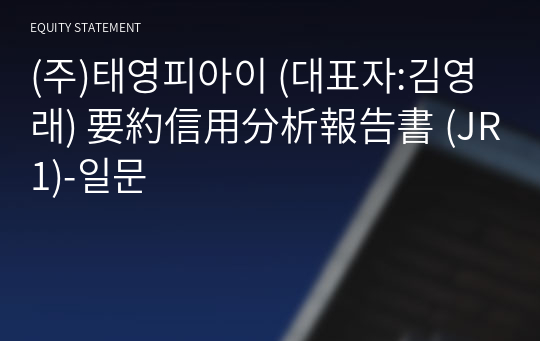 EQUITY STATEMENT

(주)태영피아이 (대표자:김영래) 要約信用分析報告書 (JR1)-일문